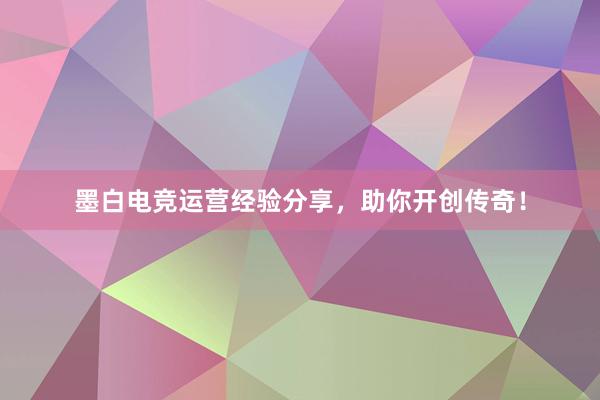 墨白电竞运营经验分享，助你开创传奇！